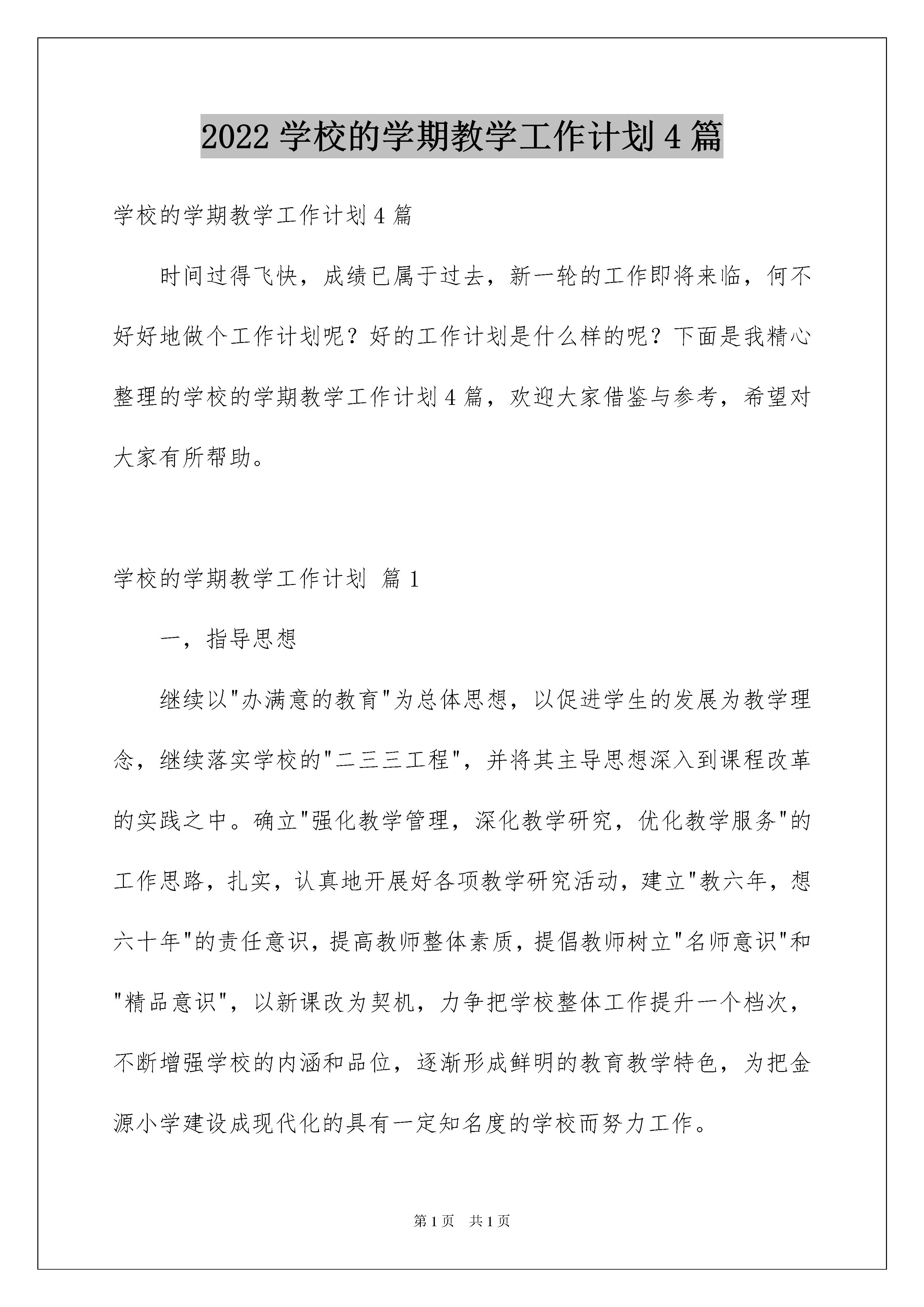 2022 学校的学期教学工作计划 4 篇

学校的学期教学工作计划 4 篇

时间过得飞快，成绩已属于过去，新一轮的工作即将来临，何不好好地做个工作计划呢？好的工作计划是什么样的呢？下面是我精心整理的学校的学期教学工作计划 4 篇，欢迎大家借鉴与参考，希望对大家有所帮助。

学校的学期教学工作计划 篇 1

一，指导思想

继续以"办满意的教育"为总体思想，以促进学生的发展为教学理念，继续落实学校的"二三三工程"，并将其主导思想深入到课程改革的实践之中。确立"强化教学管理，深化教学研究，优化教学服务"的工作思路，扎实，认真地开展好各项教学研究活动，建立"教六年，想六十年"的责任意识，提高教师整体素质，提倡教师树立"名师意识"和"精品意识"，以新课改为契机，力争把学校整体工作提升一个档次，不断增强学校的内涵和品位，逐渐形成鲜明的教育教学特色，为把金源小学建设成现代化的具有一定知名度的学校而努力工作。

第 1 页 共 1 页